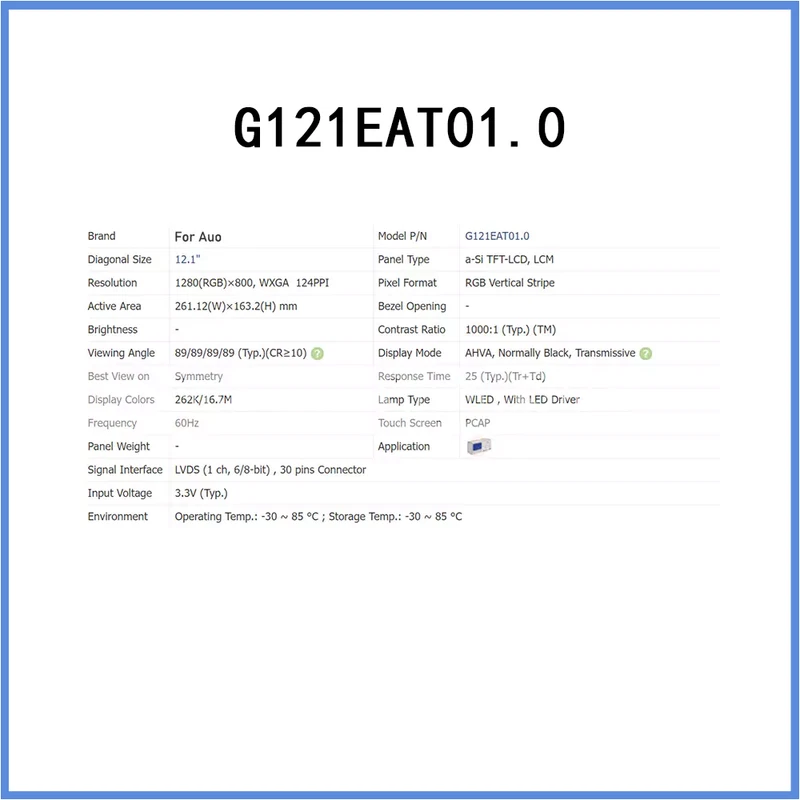 G121EAT01.0

| Brand | For Auo | Model P/N | G121EAT01.0 |
|---|---|---|---|
| Diagonal Size | 12.1" | Panel Type | a-Si TFT-LCD, LCM |
| Resolution | 1280(RGB)×800, WXGA 124PPI | Pixel Format | RGB Vertical Stripe |
| Active Area | 261.12(W)×163.2(H) mm | Bezel Opening | - |
| Brightness | - | Contrast Ratio | 1000:1 (Typ.) (TM) |
| Viewing Angle | 89/89/89/89 (Typ.)(CR≥10) | Display Mode | AHVA, Normally Black, Transmissive |
| Best View on | Symmetry | Response Time | 25 (Typ.)(Tr+Td) |
| Display Colors | 262K/16.7M | Lamp Type | WLED , With LED Driver |
| Frequency | 60Hz | Touch Screen | PCAP |
| Panel Weight | - | Application | |
| Signal Interface | LVDS (1 ch, 6/8-bit) , 30 pins Connector | | |
| Input Voltage | 3.3V (Typ.) | | |
| Environment | Operating Temp.: -30 ~ 85 °C ; Storage Temp.: -30 ~ 85 °C | | |